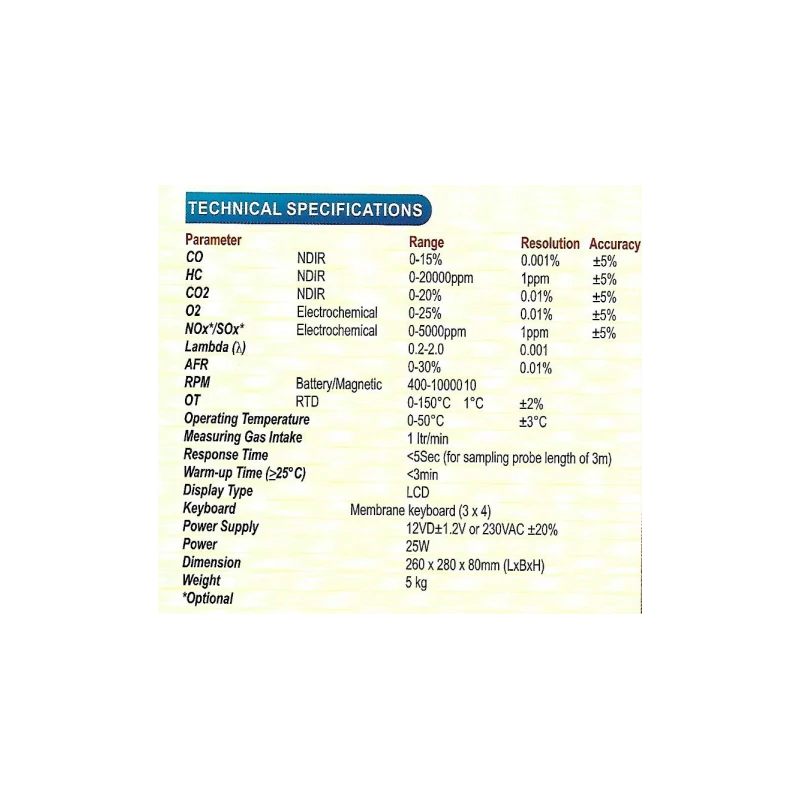 TECHNICAL SPECIFICATIONS

| Parameter | | Range | Resolution | Accuracy |
|---|---|---|---|---|
| CO | NDIR | 0-15% | 0.001% | ±5% |
| HC | NDIR | 0-20000ppm | 1ppm | ±5% |
| CO2 | NDIR | 0-20% | 0.01% | ±5% |
| O2 | Electrochemical | 0-25% | 0.01% | ±5% |
| NOx*/SOx* | Electrochemical | 0-5000ppm | 1ppm | ±5% |
| Lambda (λ) | | 0.2-2.0 | 0.001 | |
| AFR | | 0-30% | 0.01% | |
| RPM | Battery/Magnetic | 400-10000 10 | | |
| OT | RTD | 0-150°C 1°C | ±2% | |
| Operating Temperature | | 0-50°C | ±3°C | |
| Measuring Gas Intake | | 1 ltr/min | | |
| Response Time | | <5Sec (for sampling probe length of 3m) | | |
| Warm-up Time (≥25°C) | | <3min | | |
| Display Type | | LCD | | |
| Keyboard | | Membrane keyboard (3 x 4) | | |
| Power Supply | | 12VD±1.2V or 230VAC ±20% | | |
| Power | | 25W | | |
| Dimension | | 260 x 280 x 80mm (LxBxH) | | |
| Weight | | 5 kg | | |
| *Optional | | | | |